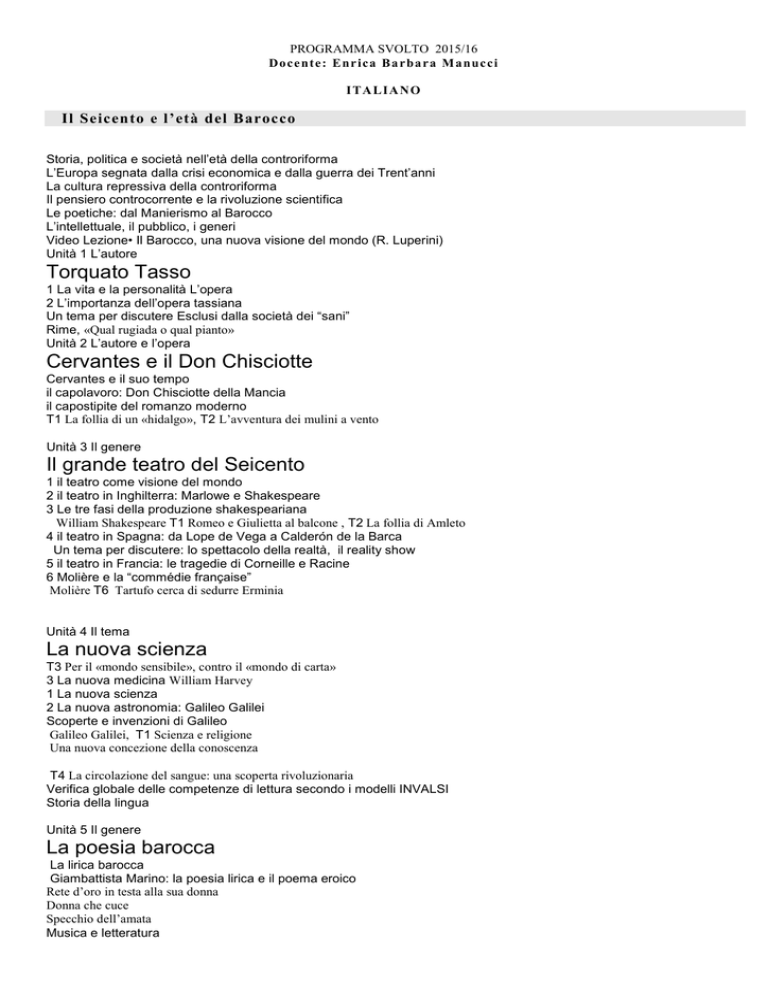 PROGRAMMA SVOLTO 2015/16
Docente: Enrica Barbara Manucci

ITALIANO

Il Seicento e l'età del Barocco

Storia, politica e società nell'età della controriforma
L'Europa segnata dalla crisi economica e dalla guerra dei Trent'anni
La cultura repressiva della controriforma
Il pensiero controcorrente e la rivoluzione scientifica
Le poetiche: dal Manierismo al Barocco
L'intellettuale, il pubblico, i generi
Video Lezione• Il Barocco, una nuova visione del mondo (R. Luperini)
Unità 1 L'autore

Torquato Tasso
1 La vita e la personalità L'opera
2 L'importanza dell'opera tassiana
Un tema per discutere Esclusi dalla società dei "sani"
Rime, «Qual rugiada o qual pianto»
Unità 2 L'autore e l'opera

Cervantes e il Don Chisciotte
Cervantes e il suo tempo
il capolavoro: Don Chisciotte della Mancia
il capostipite del romanzo moderno
T1 La follia di un «hidalgo», T2 L'avventura dei mulini a vento

Unità 3 Il genere

Il grande teatro del Seicento
1 il teatro come visione del mondo
2 il teatro in Inghilterra: Marlowe e Shakespeare
3 Le tre fasi della produzione shakespeariana
William Shakespeare T1 Romeo e Giulietta al balcone , T2 La follia di Amleto
4 il teatro in Spagna: da Lope de Vega a Calderón de la Barca
Un tema per discutere: lo spettacolo della realtà, il reality show
5 il teatro in Francia: le tragedie di Corneille e Racine
6 Molière e la "commédie française"
Molière T6 Tartufo cerca di sedurre Erminia

Unità 4 Il tema

La nuova scienza
T3 Per il «mondo sensibile», contro il «mondo di carta»
3 La nuova medicina William Harvey
1 La nuova scienza
2 La nuova astronomia: Galileo Galilei
Scoperte e invenzioni di Galileo
Galileo Galilei, T1 Scienza e religione
Una nuova concezione della conoscenza

T4 La circolazione del sangue: una scoperta rivoluzionaria
Verifica globale delle competenze di lettura secondo i modelli INVALSI
Storia della lingua

Unità 5 Il genere

La poesia barocca
La lirica barocca
Giambattista Marino: la poesia lirica e il poema eroico
Rete d'oro in testa alla sua donna
Donna che cuce
Specchio dell'amata
Musica e letteratura